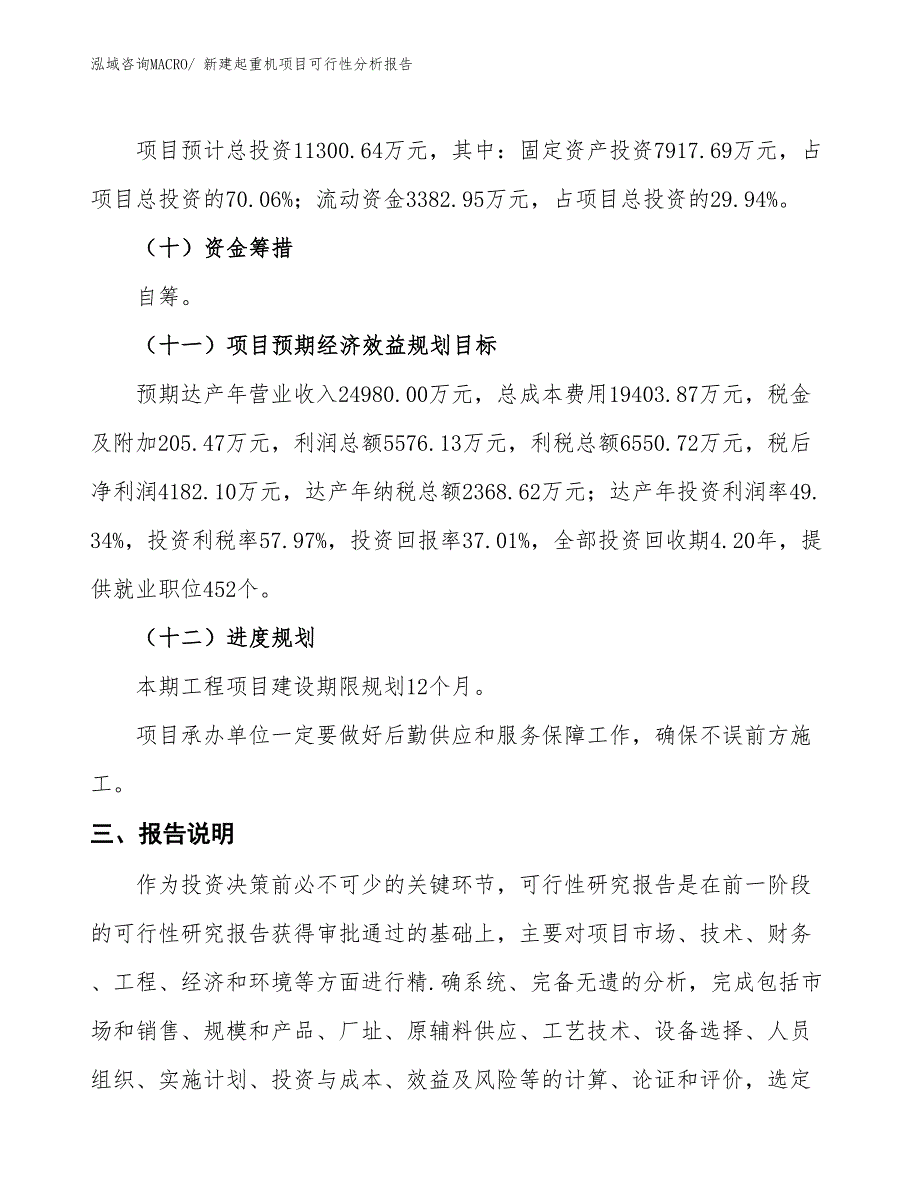 泓域咨询MACRO/ 新建起重机项目可行性分析报告

项目预计总投资11300.64万元，其中：固定资产投资7917.69万元，占项目总投资的70.06%；流动资金3382.95万元，占项目总投资的29.94%。

（十）资金筹措

自筹。

（十一）项目预期经济效益规划目标

预期达产年营业收入24980.00万元，总成本费用19403.87万元，税金及附加205.47万元，利润总额5576.13万元，利税总额6550.72万元，税后净利润4182.10万元，达产年纳税总额2368.62万元；达产年投资利润率49.34%，投资利税率57.97%，投资回报率37.01%，全部投资回收期4.20年，提供就业职位452个。

（十二）进度规划

本期工程项目建设期限规划12个月。

项目承办单位一定要做好后勤供应和服务保障工作，确保不误前方施工。

三、报告说明

作为投资决策前必不可少的关键环节，可行性研究报告是在前一阶段的可行性研究报告获得审批通过的基础上，主要对项目市场、技术、财务、工程、经济和环境等方面进行精.确系统、完备无遗的分析，完成包括市场和销售、规模和产品、厂址、原辅料供应、工艺技术、设备选择、人员组织、实施计划、投资与成本、效益及风险等的计算、论证和评价，选定